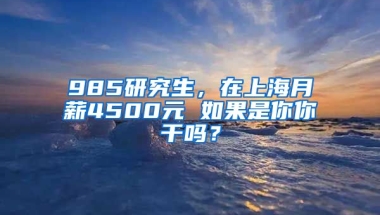 985研究生，在上海月薪4500元 如果是你你干吗？